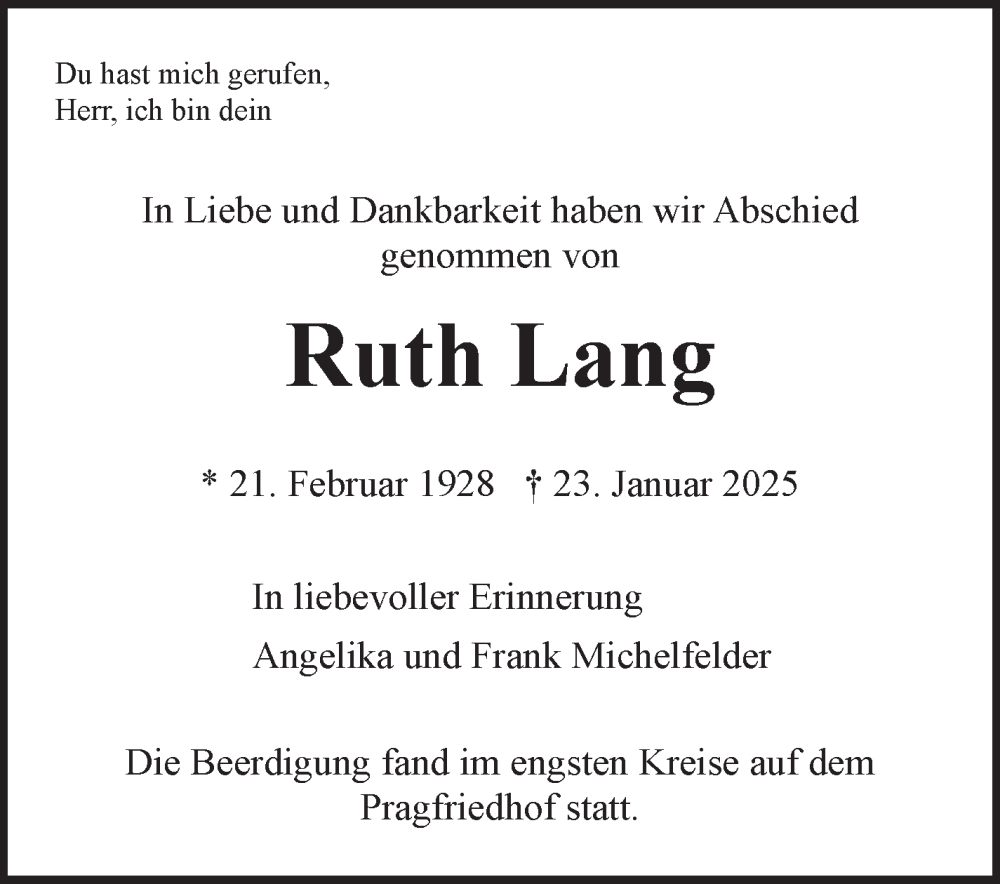 Du hast mich gerufen,
Herr, ich bin dein

In Liebe und Dankbarkeit haben wir Abschied genommen von

Ruth Lang

* 21. Februar 1928 † 23. Januar 2025

In liebevoller Erinnerung

Angelika und Frank Michelfelder

Die Beerdigung fand im engsten Kreise auf dem Pragfriedhof statt.